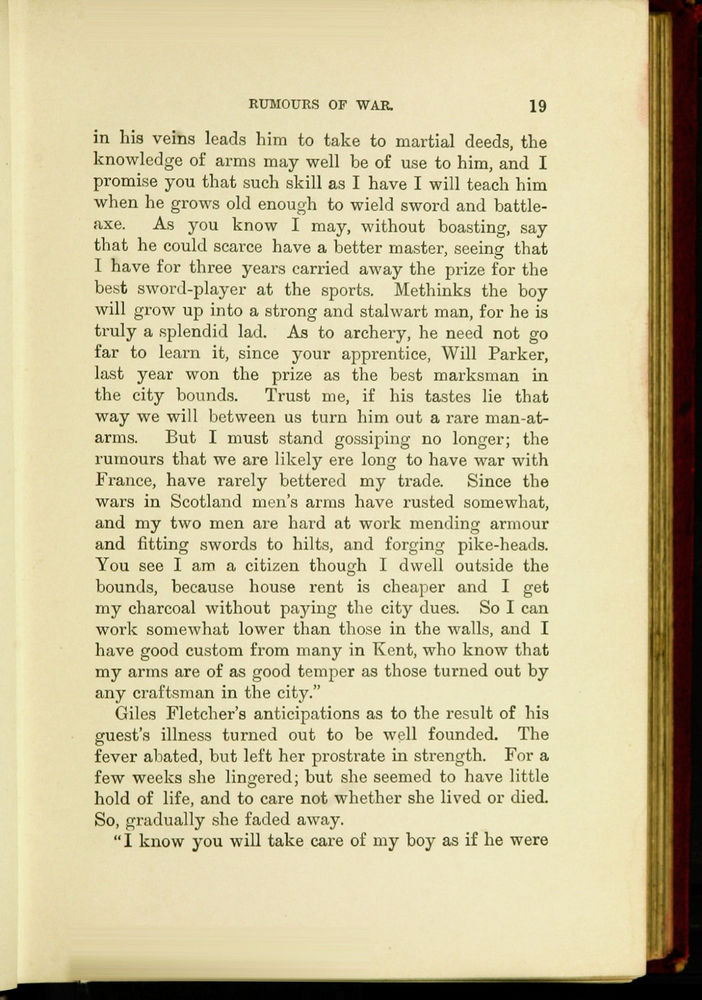 RUMOURS OF WAR. 19

in his veins leads him to take to martial deeds, the knowledge of arms may well be of use to him, and I promise you that such skill as I have I will teach him when he grows old enough to wield sword and battle-axe. As you know I may, without boasting, say that he could scarce have a better master, seeing that I have for three years carried away the prize for the best sword-player at the sports. Methinks the boy will grow up into a strong and stalwart man, for he is truly a splendid lad. As to archery, he need not go far to learn it, since your apprentice, Will Parker, last year won the prize as the best marksman in the city bounds. Trust me, if his tastes lie that way we will between us turn him out a rare man-at-arms. But I must stand gossiping no longer; the rumours that we are likely ere long to have war with France, have rarely bettered my trade. Since the wars in Scotland men's arms have rusted somewhat, and my two men are hard at work mending armour and fitting swords to hilts, and forging pike-heads. You see I am a citizen though I dwell outside the bounds, because house rent is cheaper and I get my charcoal without paying the city dues. So I can work somewhat lower than those in the walls, and I have good custom from many in Kent, who know that my arms are of as good temper as those turned out by any craftsman in the city."

Giles Fletcher's anticipations as to the result of his guest's illness turned out to be well founded. The fever abated, but left her prostrate in strength. For a few weeks she lingered; but she seemed to have little hold of life, and to care not whether she lived or died. So, gradually she faded away.

"I know you will take care of my boy as if he were